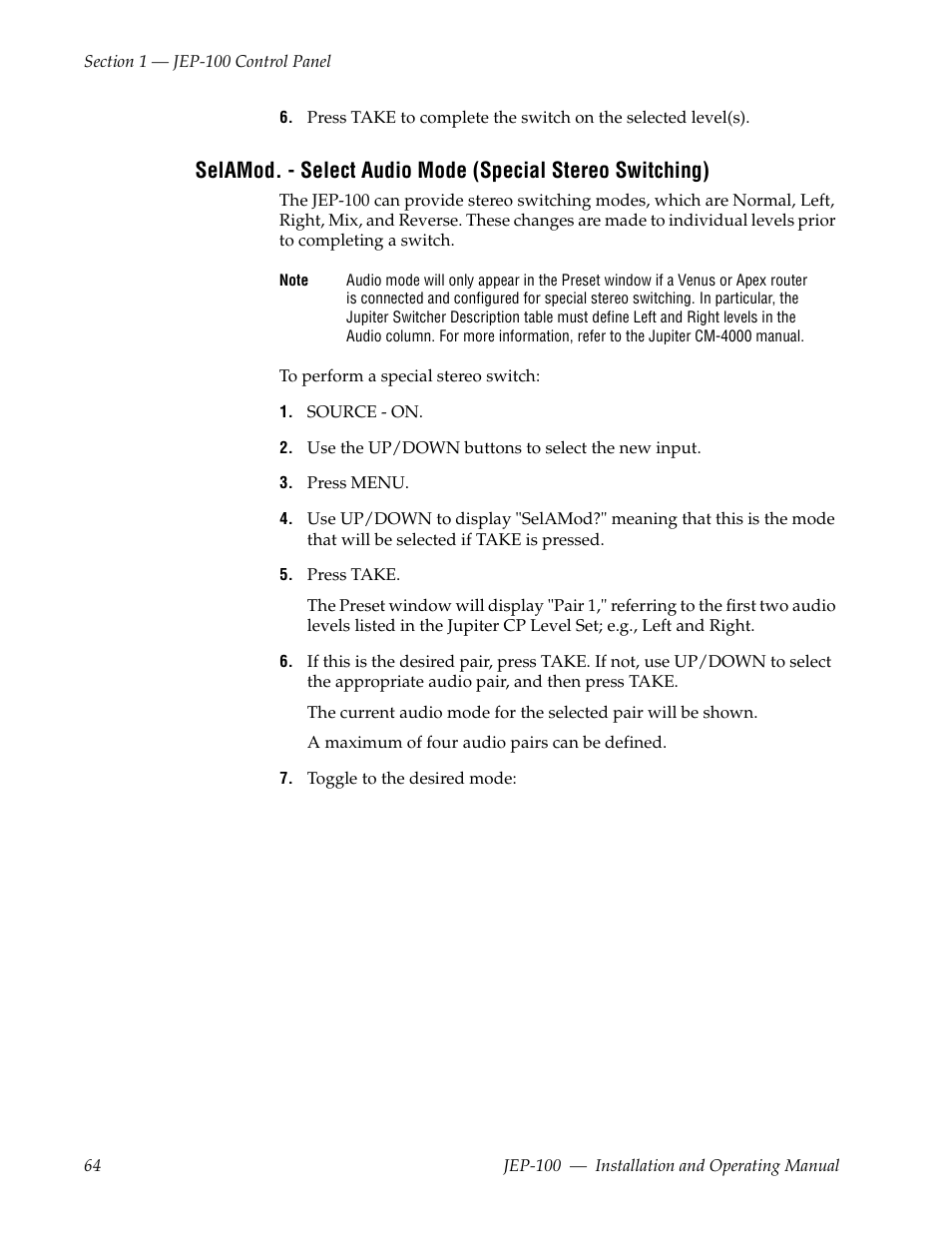 Section 1 — JEP-100 Control Panel

6. Press TAKE to complete the switch on the selected level(s).

SelAMod. - Select Audio Mode (Special Stereo Switching)

The JEP-100 can provide stereo switching modes, which are Normal, Left, Right, Mix, and Reverse. These changes are made to individual levels prior to completing a switch.

Note Audio mode will only appear in the Preset window if a Venus or Apex router is connected and configured for special stereo switching. In particular, the Jupiter Switcher Description table must define Left and Right levels in the Audio column. For more information, refer to the Jupiter CM-4000 manual.

To perform a special stereo switch:

1. SOURCE - ON.

2. Use the UP/DOWN buttons to select the new input.

3. Press MENU.

4. Use UP/DOWN to display "SelAMod?" meaning that this is the mode that will be selected if TAKE is pressed.

5. Press TAKE.

The Preset window will display "Pair 1," referring to the first two audio levels listed in the Jupiter CP Level Set; e.g., Left and Right.

6. If this is the desired pair, press TAKE. If not, use UP/DOWN to select the appropriate audio pair, and then press TAKE.

The current audio mode for the selected pair will be shown.

A maximum of four audio pairs can be defined.

7. Toggle to the desired mode:

64 JEP-100 — Installation and Operating Manual